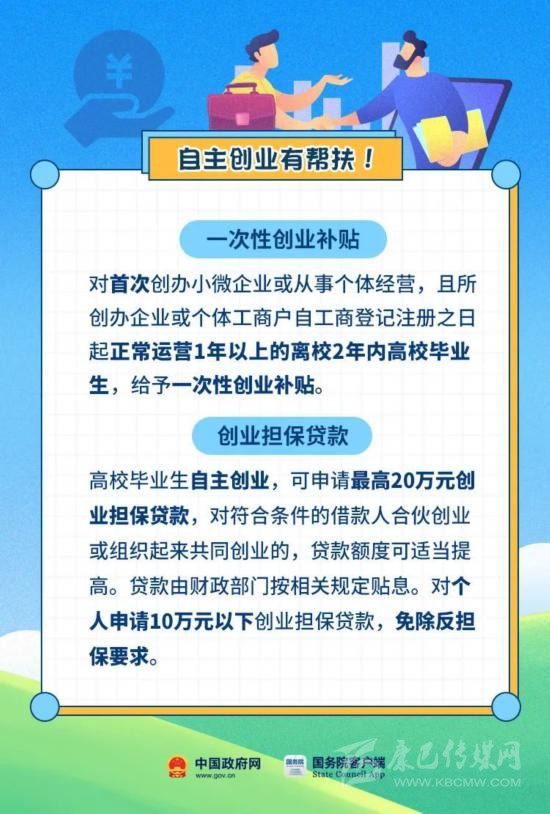 自主创业有帮扶！

一次性创业补贴

对首次创办小微企业或从事个体经营，且所创办企业或个体工商户自工商登记注册之日起正常运营1年以上的离校2年内高校毕业生，给予一次性创业补贴。

创业担保贷款

高校毕业生自主创业，可申请最高20万元创业担保贷款，对符合条件的借款人合伙创业或组织起来共同创业的，贷款额度可适当提高。贷款由财政部门按相关规定贴息。对个人申请10万元以下创业担保贷款，免除反担保要求。

中国政府网
www.gov.cn

国务院客户端
State Council App

康巴传媒网
WWW.KBCMW.COM